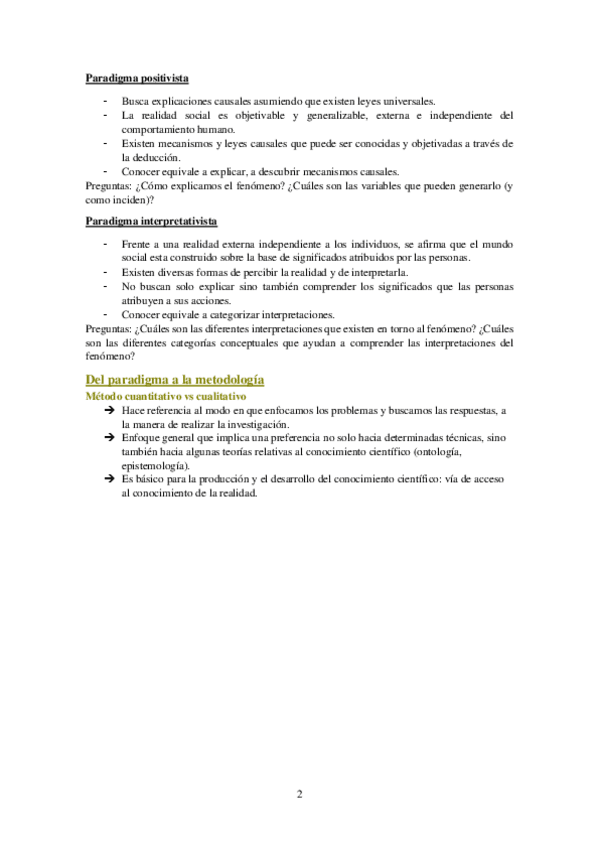 Paradigma positivista

- Busca explicaciones causales asumiendo que existen leyes universales.
- La realidad social es objetivable y generalizable, externa e independiente del comportamiento humano.
- Existen mecanismos y leyes causales que puede ser conocidas y objetivadas a través de la deducción.
- Conocer equivale a explicar, a descubrir mecanismos causales.

Preguntas: ¿Cómo explicamos el fenómeno? ¿Cuáles son las variables que pueden generarlo (y como inciden)?

Paradigma interpretativista

- Frente a una realidad externa independiente a los individuos, se afirma que el mundo social esta construido sobre la base de significados atribuidos por las personas.
- Existen diversas formas de percibir la realidad y de interpretarla.
- No buscan solo explicar sino también comprender los significados que las personas atribuyen a sus acciones.
- Conocer equivale a categorizar interpretaciones.

Preguntas: ¿Cuáles son las diferentes interpretaciones que existen en torno al fenómeno? ¿Cuáles son las diferentes categorías conceptuales que ayudan a comprender las interpretaciones del fenómeno?

Del paradigma a la metodología

Método cuantitativo vs cualitativo

➔ Hace referencia al modo en que enfocamos los problemas y buscamos las respuestas, a la manera de realizar la investigación.
➔ Enfoque general que implica una preferencia no solo hacia determinadas técnicas, sino también hacia algunas teorías relativas al conocimiento científico (ontología, epistemología).
➔ Es básico para la producción y el desarrollo del conocimiento científico: vía de acceso al conocimiento de la realidad.

2